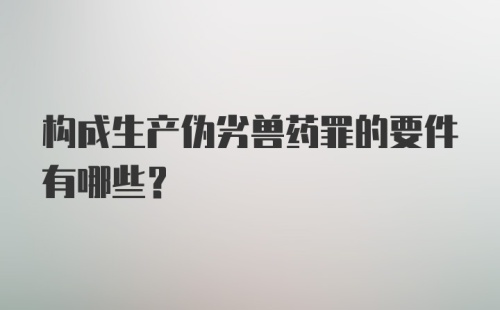 构成生产伪劣兽药罪的要件有哪些？